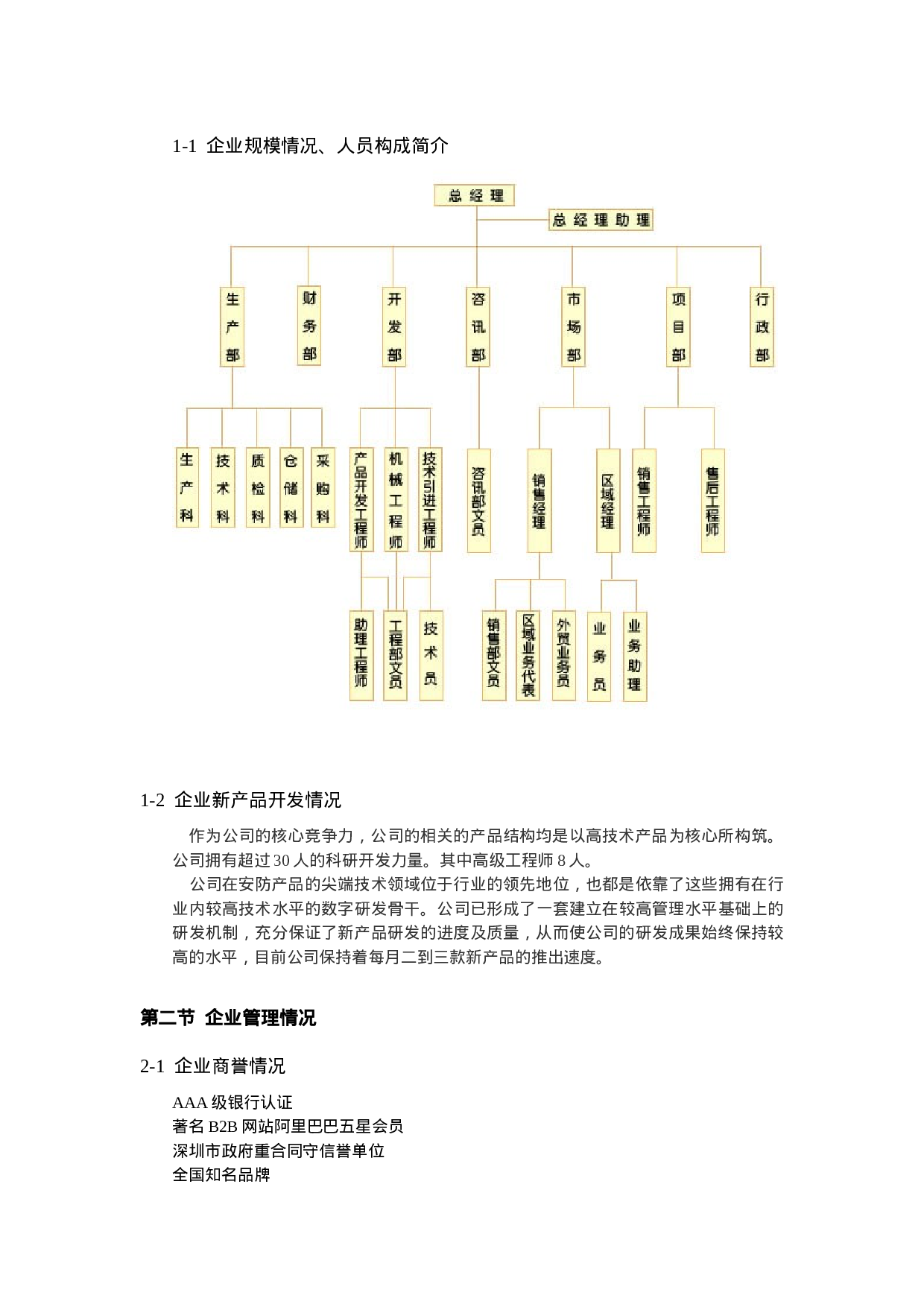 1-1 企业规模情况、人员构成简介

总经理

总经理助理

生产部 财务部 开发部 咨讯部 市场部 项目部 行政部

生产科 技术科 质检科 仓储科 采购科 产品开发工程师 机械工程师 技术引进工程师 咨讯部文员 销售经理 区域经理 销售工程师 售后工程师

助理工程师 工程部文员 技术员 销售部文员 区域业务代表 外贸业务员 业务员 业务助理

1-2 企业新产品开发情况

作为公司的核心竞争力，公司的相关的产品结构均是以高技术产品为核心所构筑。公司拥有超过 30 人的科研开发力量。其中高级工程师 8 人。

公司在安防产品的尖端技术领域位于行业的领先地位，也都是依靠了这些拥有在行业内较高技术水平的数字研发骨干。公司已形成了一套建立在较高管理水平基础上的研发机制，充分保证了新产品研发的进度及质量，从而使公司的研发成果始终保持较高的水平，目前公司保持着每月二到三款新产品的推出速度。

第二节 企业管理情况

2-1 企业商誉情况

AAA 级银行认证
著名 B2B 网站阿里巴巴五星会员
深圳市政府重合同守信誉单位
全国知名品牌